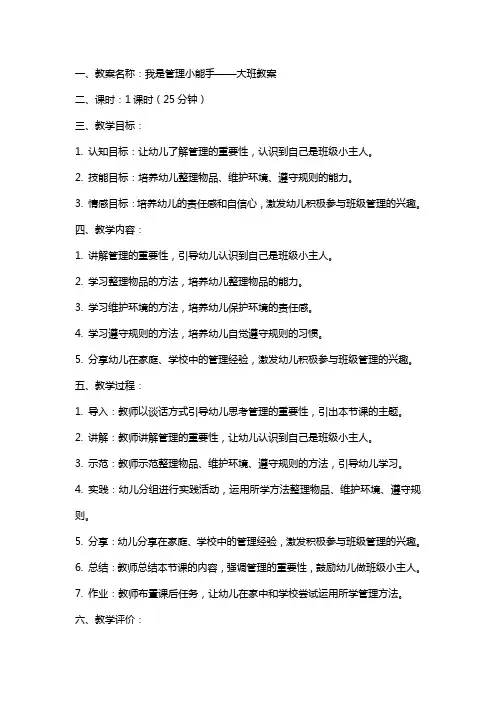 一、教案名称：我是管理小能手——大班教案

二、课时：1 课时（25 分钟）

三、教学目标：

1. 认知目标：让幼儿了解管理的重要性，认识到自己是班级小主人。

2. 技能目标：培养幼儿整理物品、维护环境、遵守规则的能力。

3. 情感目标：培养幼儿的责任感和自信心，激发幼儿积极参与班级管理的兴趣。

四、教学内容：

1. 讲解管理的重要性，引导幼儿认识到自己是班级小主人。

2. 学习整理物品的方法，培养幼儿整理物品的能力。

3. 学习维护环境的方法，培养幼儿保护环境的责任感。

4. 学习遵守规则的方法，培养幼儿自觉遵守规则的习惯。

5. 分享幼儿在家庭、学校中的管理经验，激发幼儿积极参与班级管理的兴趣。

五、教学过程：

1. 导入：教师以谈话方式引导幼儿思考管理的重要性，引出本节课的主题。

2. 讲解：教师讲解管理的重要性，让幼儿认识到自己是班级小主人。

3. 示范：教师示范整理物品、维护环境、遵守规则的方法，引导幼儿学习。

4. 实践：幼儿分组进行实践活动，运用所学方法整理物品、维护环境、遵守规则。

5. 分享：幼儿分享在家庭、学校中的管理经验，激发积极参与班级管理的兴趣。

6. 总结：教师总结本节课的内容，强调管理的重要性，鼓励幼儿做班级小主人。

7. 作业：教师布置课后任务，让幼儿在家中和学校尝试运用所学管理方法。

六、教学评价：